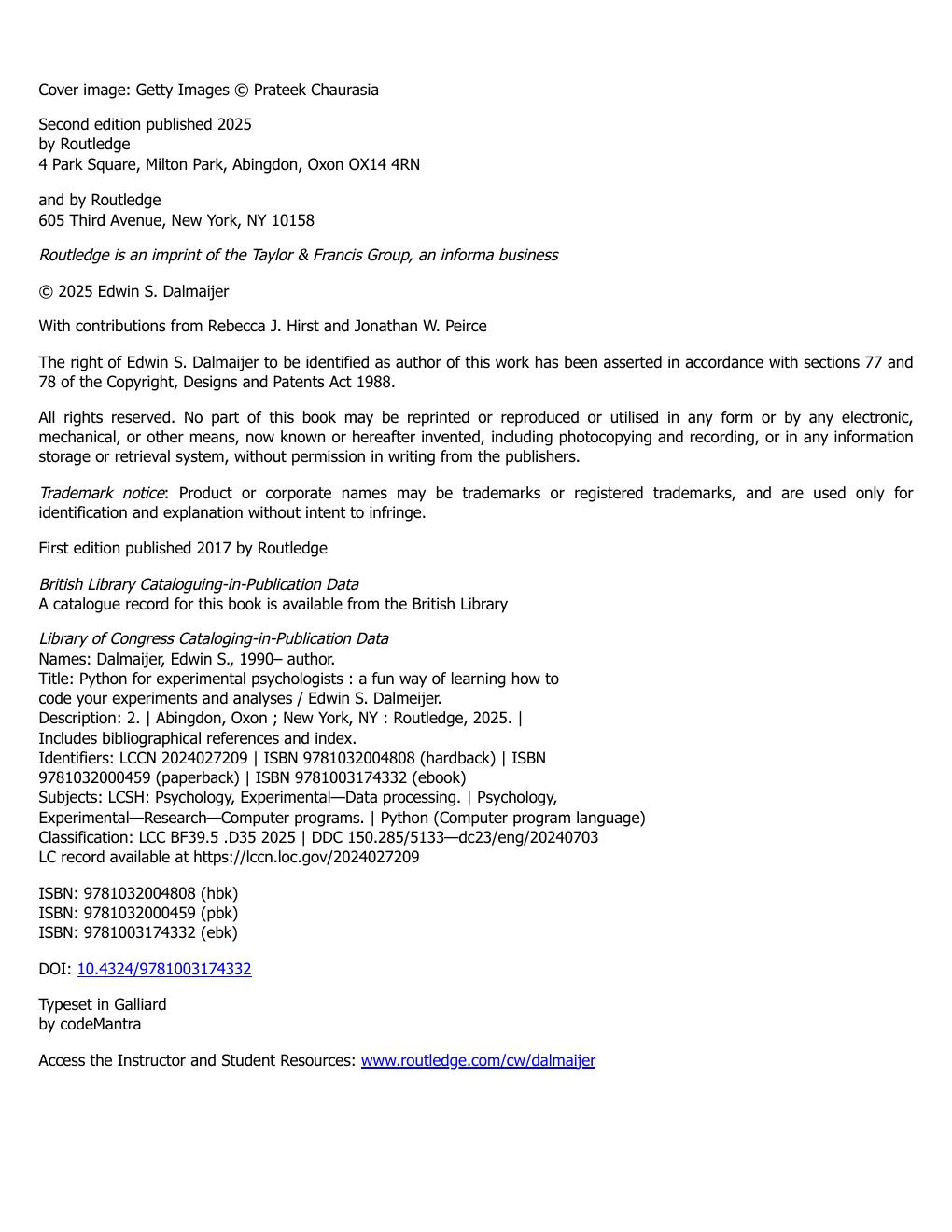 Cover image: Getty Images © Prateek Chaurasia

Second edition published 2025
by Routledge
4 Park Square, Milton Park, Abingdon, Oxon OX14 4RN

and by Routledge
605 Third Avenue, New York, NY 10158

Routledge is an imprint of the Taylor & Francis Group, an informa business

© 2025 Edwin S. Dalmaijer

With contributions from Rebecca J. Hirst and Jonathan W. Peirce

The right of Edwin S. Dalmaijer to be identified as author of this work has been asserted in accordance with sections 77 and 78 of the Copyright, Designs and Patents Act 1988.

All rights reserved. No part of this book may be reprinted or reproduced or utilised in any form or by any electronic, mechanical, or other means, now known or hereafter invented, including photocopying and recording, or in any information storage or retrieval system, without permission in writing from the publishers.

Trademark notice: Product or corporate names may be trademarks or registered trademarks, and are used only for identification and explanation without intent to infringe.

First edition published 2017 by Routledge

British Library Cataloguing-in-Publication Data
A catalogue record for this book is available from the British Library

Library of Congress Cataloging-in-Publication Data
Names: Dalmaijer, Edwin S., 1990– author.
Title: Python for experimental psychologists : a fun way of learning how to code your experiments and analyses / Edwin S. Dalmeijer.
Description: 2. | Abingdon, Oxon ; New York, NY : Routledge, 2025. | Includes bibliographical references and index.
Identifiers: LCCN 2024027209 | ISBN 9781032004808 (hardback) | ISBN 9781032000459 (paperback) | ISBN 9781003174332 (ebook)
Subjects: LCSH: Psychology, Experimental—Data processing. | Psychology, Experimental—Research—Computer programs. | Python (Computer program language)
Classification: LCC BF39.5 .D35 2025 | DDC 150.285/5133—dc23/eng/20240703
LC record available at https://lccn.loc.gov/2024027209

ISBN: 9781032004808 (hbk)
ISBN: 9781032000459 (pbk)
ISBN: 9781003174332 (ebk)

DOI: 10.4324/9781003174332

Typeset in Galliard
by codeMantra

Access the Instructor and Student Resources: www.routledge.com/cw/dalmaijer